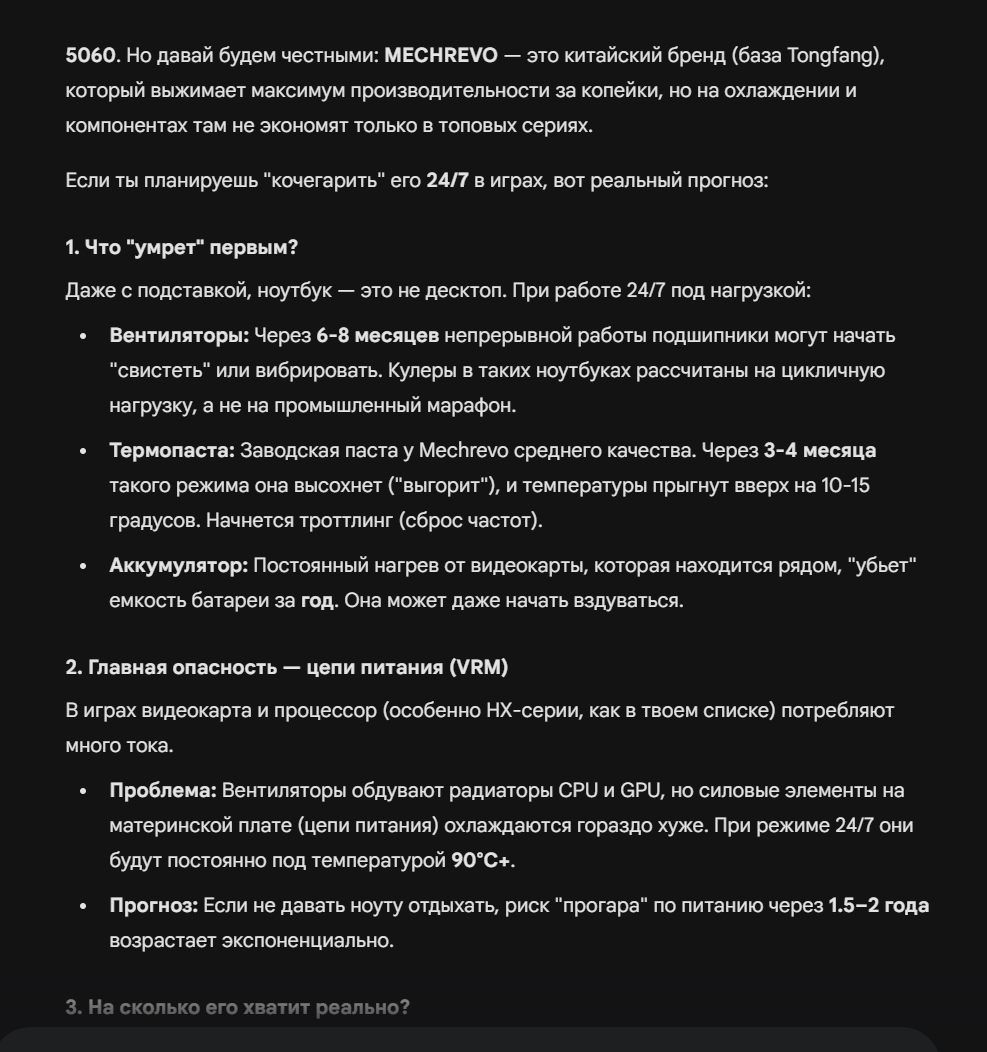 5060. Но давай будем честными: MECHREVO — это китайский бренд (база Tongfang), который выжимает максимум производительности за копейки, но на охлаждении и компонентах там не экономят только в топовых сериях.

Если ты планируешь "кочегарить" его 24/7 в играх, вот реальный прогноз:

1. Что "умрет" первым?

Даже с подставкой, ноутбук — это не десктоп. При работе 24/7 под нагрузкой:

• Вентиляторы: Через 6-8 месяцев непрерывной работы подшипники могут начать "свистеть" или вибрировать. Кулеры в таких ноутбуках рассчитаны на цикличную нагрузку, а не на промышленный марафон.

• Термопаста: Заводская паста у Mechrevo среднего качества. Через 3-4 месяца такого режима она высохнет ("выгорит"), и температуры прыгнут вверх на 10-15 градусов. Начнется троттлинг (сброс частот).

• Аккумулятор: Постоянный нагрев от видеокарты, которая находится рядом, "убьет" емкость батареи за год. Она может даже начать вздуваться.

2. Главная опасность — цепи питания (VRM)

В играх видеокарта и процессор (особенно HX-серии, как в твоем списке) потребляют много тока.

• Проблема: Вентиляторы обдувают радиаторы CPU и GPU, но силовые элементы на материнской плате (цепи питания) охлаждаются гораздо хуже. При режиме 24/7 они будут постоянно под температурой 90°C+.

• Прогноз: Если не давать ноуту отдыхать, риск "прогара" по питанию через 1.5–2 года возрастает экспоненциально.

3. На сколько его хватит реально?